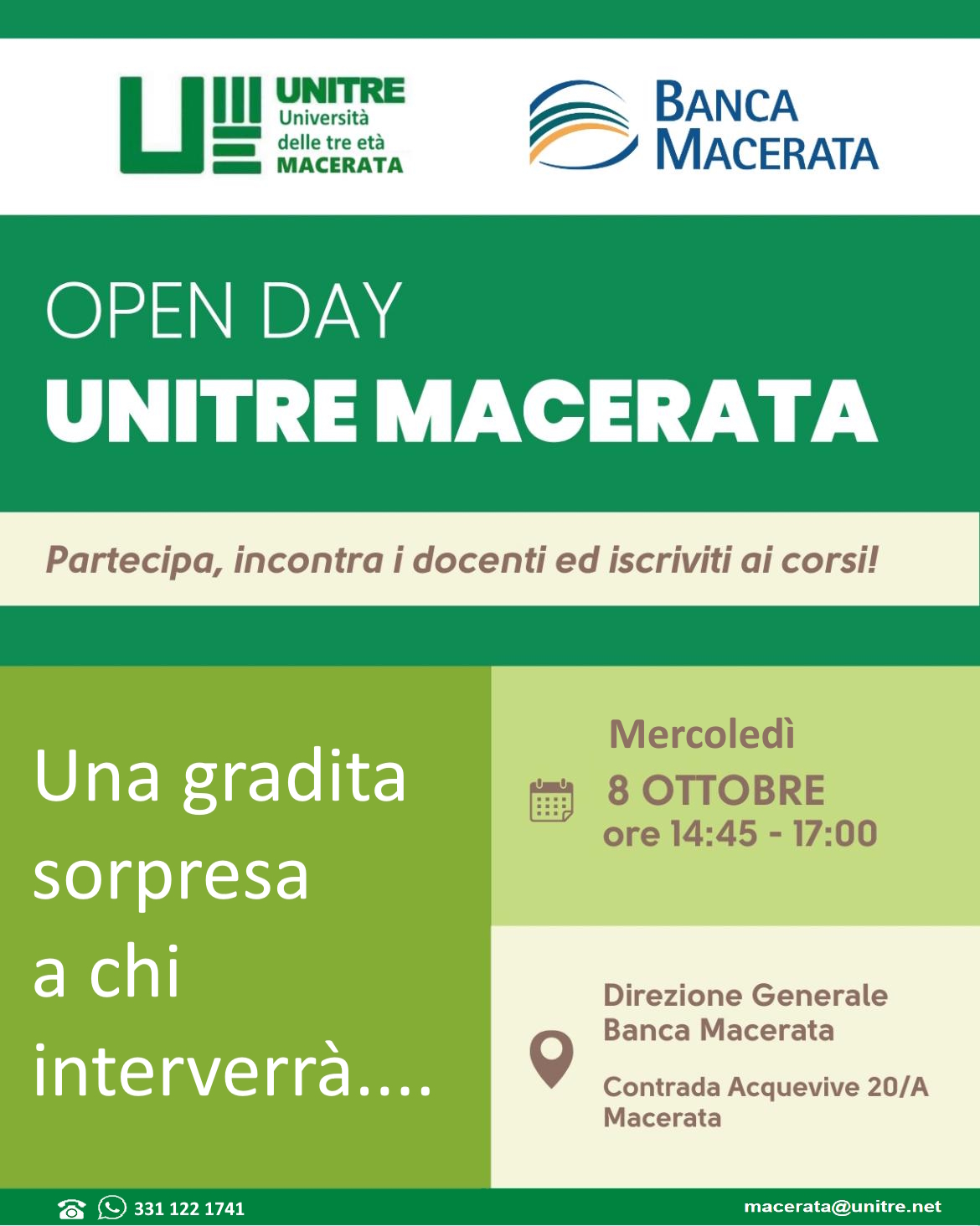 UNITRE
Università delle tre età
MACERATA

BANCA MACERATA

OPEN DAY
UNITRE MACERATA

Partecipa, incontra i docenti ed iscriviti ai corsi!

Una gradita sorpresa a chi interverrà....

Mercoledì
8 OTTOBRE
ore 14:45 - 17:00

Direzione Generale
Banca Macerata

Contrada Acquevive 20/A
Macerata

331 122 1741

macerata@unitre.net